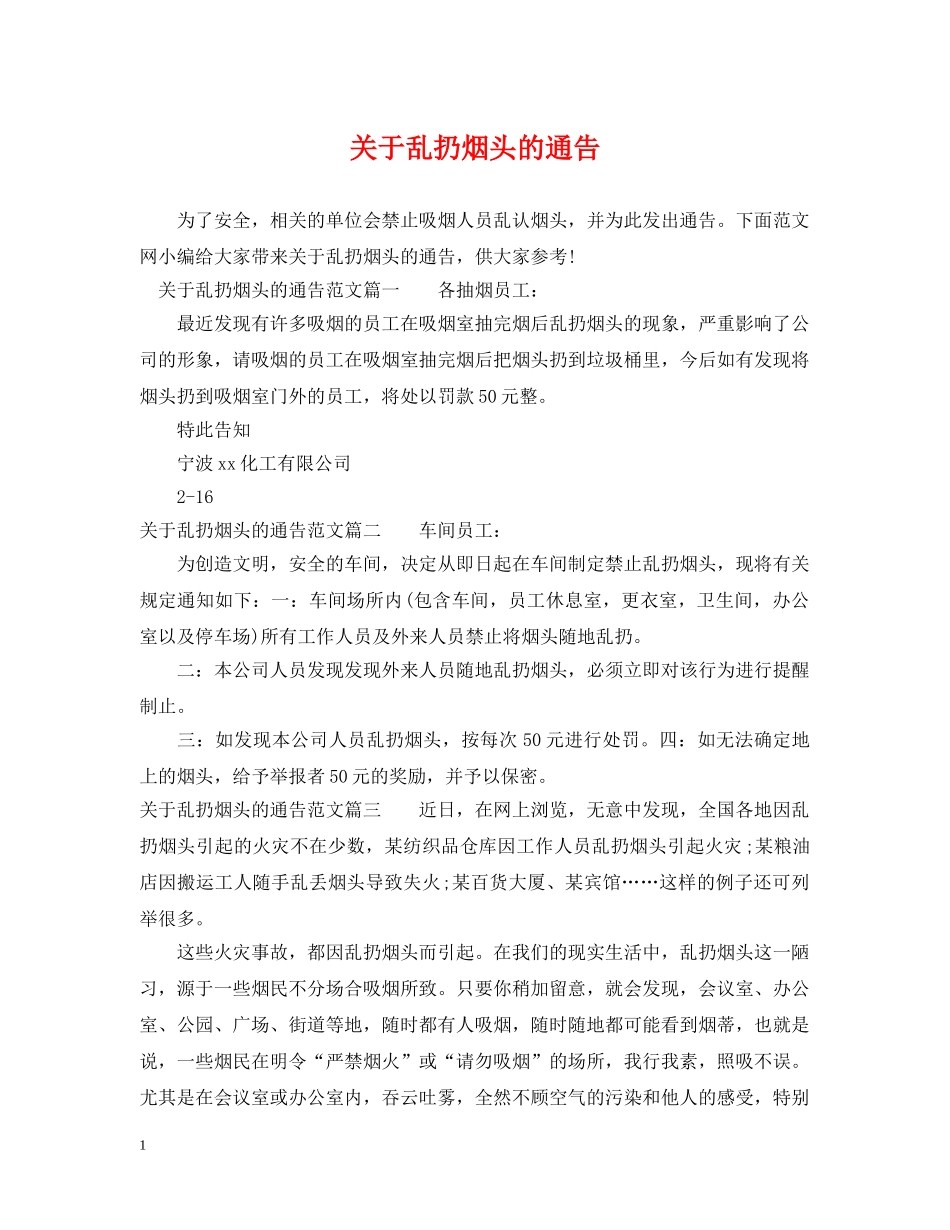 关于乱扔烟头的通告

为了安全，相关的单位会禁止吸烟人员乱认烟头，并为此发出通告。下面范文网小编给大家带来关于乱扔烟头的通告，供大家参考!

关于乱扔烟头的通告范文篇一　　各抽烟员工：

最近发现有许多吸烟的员工在吸烟室抽完烟后乱扔烟头的现象，严重影响了公司的形象，请吸烟的员工在吸烟室抽完烟后把烟头扔到垃圾桶里，今后如有发现将烟头扔到吸烟室门外的员工，将处以罚款50元整。

特此告知

宁波xx化工有限公司

2-16

关于乱扔烟头的通告范文篇二　　车间员工：

为创造文明，安全的车间，决定从即日起在车间制定禁止乱扔烟头，现将有关规定通知如下：一：车间场所内(包含车间，员工休息室，更衣室，卫生间，办公室以及停车场)所有工作人员及外来人员禁止将烟头随地乱扔。

二：本公司人员发现发现外来人员随地乱扔烟头，必须立即对该行为进行提醒制止。

三：如发现本公司人员乱扔烟头，按每次50元进行处罚。四：如无法确定地上的烟头，给予举报者50元的奖励，并予以保密。

关于乱扔烟头的通告范文篇三　　近日，在网上浏览，无意中发现，全国各地因乱扔烟头引起的火灾不在少数，某纺织品仓库因工作人员乱扔烟头引起火灾;某粮油店因搬运工人随手乱丢烟头导致失火;某百货大厦、某宾馆……这样的例子还可列举很多。

这些火灾事故，都因乱扔烟头而引起。在我们的现实生活中，乱扔烟头这一陋习，源于一些烟民不分场合吸烟所致。只要你稍加留意，就会发现，会议室、办公室、公园、广场、街道等地，随时都有人吸烟，随时随地都可能看到烟蒂，也就是说，一些烟民在明令“严禁烟火”或“请勿吸烟”的场所，我行我素，照吸不误。尤其是在会议室或办公室内，吞云吐雾，全然不顾空气的污染和他人的感受，特别

1